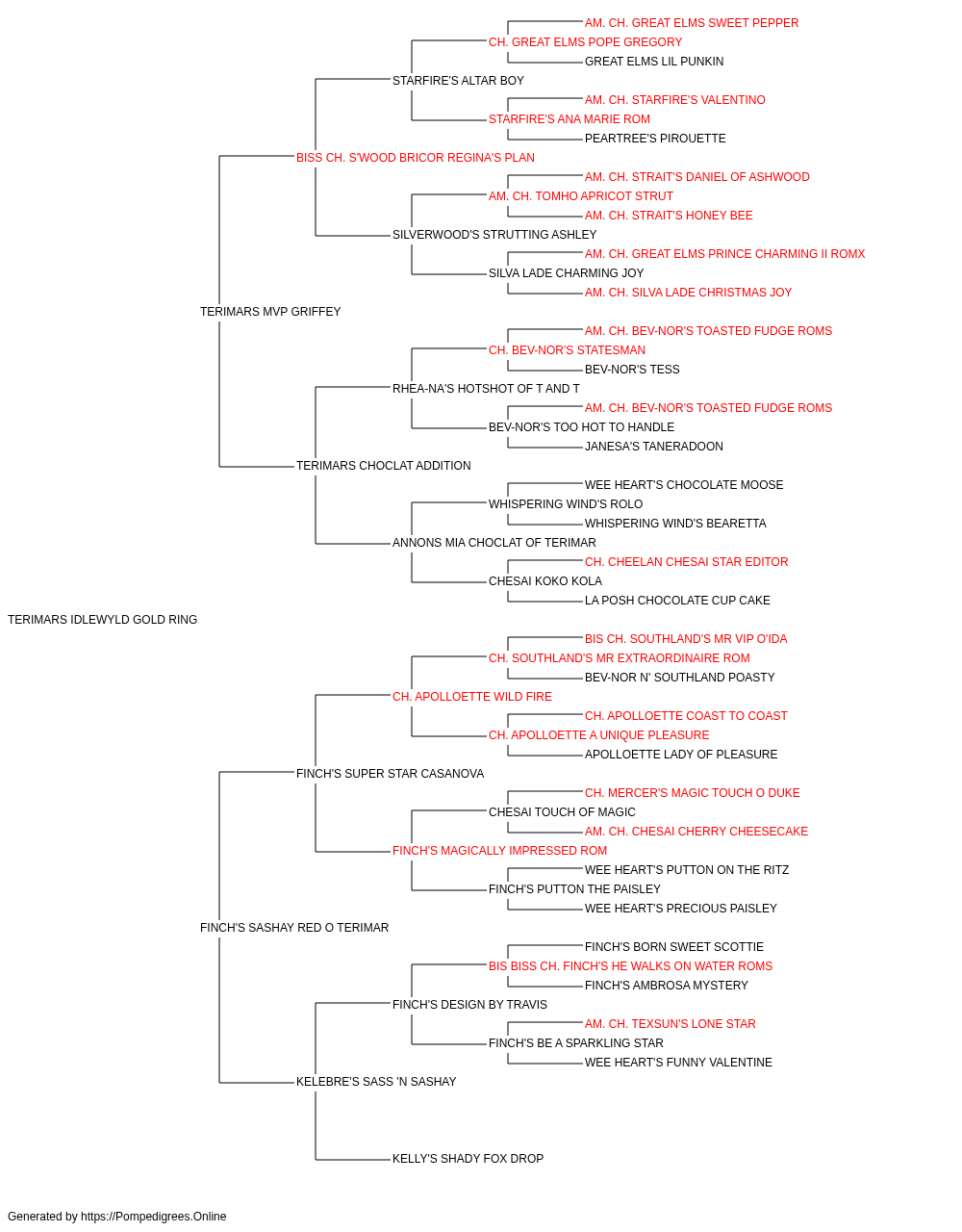 AM. CH. GREAT ELMS SWEET PEPPER
CH. GREAT ELMS POPE GREGORY
GREAT ELMS LIL PUNKIN
STARFIRE'S ALTAR BOY
AM. CH. STARFIRE'S VALENTINO
STARFIRE'S ANA MARIE ROM
PEARTREE'S PIROUETTE
BISS CH. S'WOOD BRICOR REGINA'S PLAN
AM. CH. STRAIT'S DANIEL OF ASHWOOD
AM. CH. TOMHO APRICOT STRUT
AM. CH. STRAIT'S HONEY BEE
SILVERWOOD'S STRUTTING ASHLEY
AM. CH. GREAT ELMS PRINCE CHARMING II ROMX
SILVA LADE CHARMING JOY
AM. CH. SILVA LADE CHRISTMAS JOY
TERIMARS MVP GRIFFEY
AM. CH. BEV-NOR'S TOASTED FUDGE ROMS
CH. BEV-NOR'S STATESMAN
BEV-NOR'S TESS
RHEA-NA'S HOTSHOT OF T AND T
AM. CH. BEV-NOR'S TOASTED FUDGE ROMS
BEV-NOR'S TOO HOT TO HANDLE
JANESA'S TANERADOON
TERIMARS CHOCLAT ADDITION
WEE HEART'S CHOCOLATE MOOSE
WHISPERING WIND'S ROLO
WHISPERING WIND'S BEARETTA
ANNONS MIA CHOCLAT OF TERIMAR
CH. CHEELAN CHESAI STAR EDITOR
CHESAI KOKO KOLA
LA POSH CHOCOLATE CUP CAKE
TERIMARS IDLEWYLD GOLD RING
BIS CH. SOUTHLAND'S MR VIP O'IDA
CH. SOUTHLAND'S MR EXTRAORDINAIRE ROM
BEV-NOR N' SOUTHLAND POASTY
CH. APOLLOETTE WILD FIRE
CH. APOLLOETTE COAST TO COAST
CH. APOLLOETTE A UNIQUE PLEASURE
APOLLOETTE LADY OF PLEASURE
FINCH'S SUPER STAR CASANOVA
CH. MERCER'S MAGIC TOUCH O DUKE
CHESAI TOUCH OF MAGIC
AM. CH. CHESAI CHERRY CHEESECAKE
FINCH'S MAGICALLY IMPRESSED ROM
WEE HEART'S PUTTON ON THE RITZ
FINCH'S PUTTON THE PAISLEY
WEE HEART'S PRECIOUS PAISLEY
FINCH'S SASHAY RED O TERIMAR
FINCH'S BORN SWEET SCOTTIE
BIS BISS CH. FINCH'S HE WALKS ON WATER ROMS
FINCH'S AMBROSA MYSTERY
FINCH'S DESIGN BY TRAVIS
AM. CH. TEXSUN'S LONE STAR
FINCH'S BE A SPARKLING STAR
WEE HEART'S FUNNY VALENTINE
KELEBRE'S SASS 'N SASHAY
KELLY'S SHADY FOX DROP

Generated by https://Pompedigrees.Online